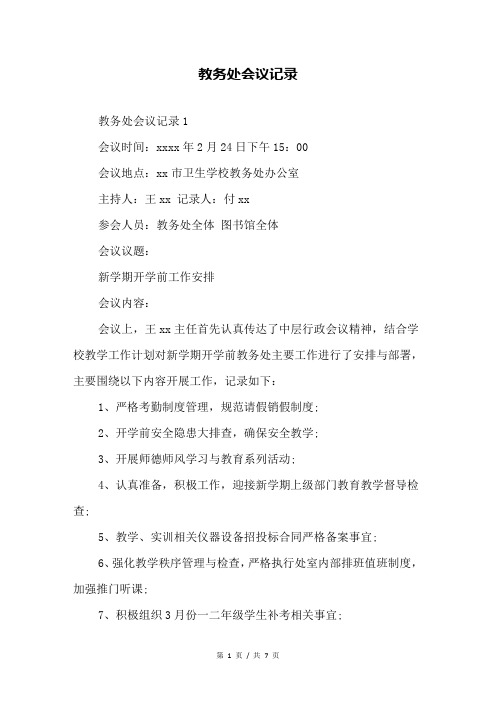 教务处会议记录

教务处会议记录1

会议时间：xxxx年2月24日下午15：00

会议地点：xx市卫生学校教务处办公室

主持人：王xx 记录人：付xx

参会人员：教务处全体 图书馆全体

会议议题：

新学期开学前工作安排

会议内容：

会议上，王xx主任首先认真传达了中层行政会议精神，结合学校教学工作计划对新学期开学前教务处主要工作进行了安排与部署，主要围绕以下内容开展工作，记录如下：

1、严格考勤制度管理，规范请假销假制度；

2、开学前安全隐患大排查，确保安全教学；

3、开展师德师风学习与教育系列活动；

4、认真准备，积极工作，迎接新学期上级部门教育教学督导检查；

5、教学、实训相关仪器设备招投标合同严格备案事宜；

6、强化教学秩序管理与检查，严格执行处室内部排班值班制度，加强推门听课；

7、积极组织3月份一二年级学生补考相关事宜；

第 1 页 / 共 7 页